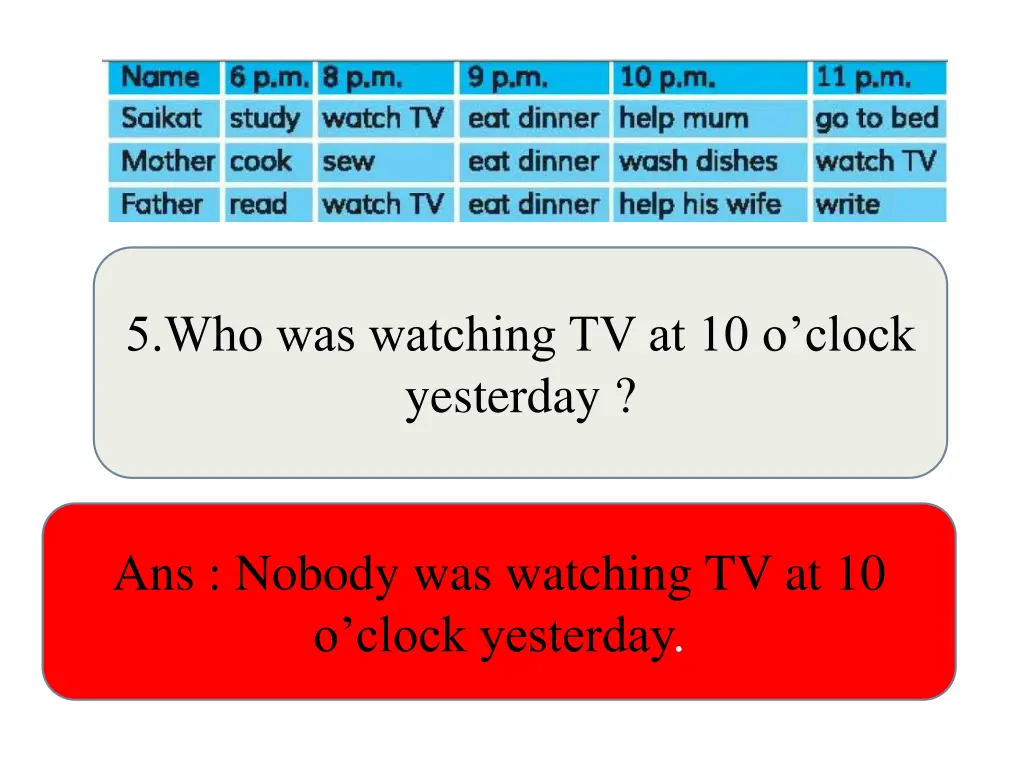 | Name | 6 p.m. | 8 p.m. | 9 p.m. | 10 p.m. | 11 p.m. |
|---|---|---|---|---|---|
| Saikat | study | watch TV | eat dinner | help mum | go to bed |
| Mother | cook | sew | eat dinner | wash dishes | watch TV |
| Father | read | watch TV | eat dinner | help his wife | write |

5.Who was watching TV at 10 o’clock yesterday ?

Ans : Nobody was watching TV at 10 o’clock yesterday.